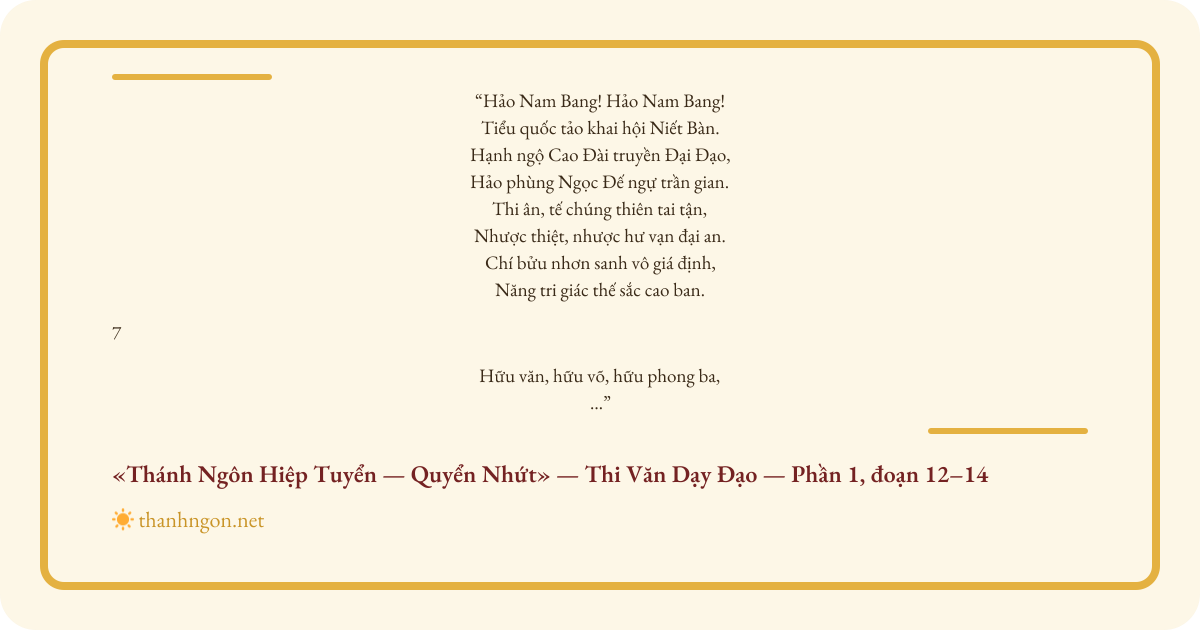 "Hảo Nam Bang! Hảo Nam Bang!
Tiểu quốc tảo khai hội Niết Bàn.
Hạnh ngộ Cao Đài truyền Đại Đạo,
Hảo phùng Ngọc Đế ngự trần gian.
Thi ân, tế chúng thiên tai tận,
Nhược thiệt, nhược hư vạn đại an.
Chí bửu nhơn sanh vô giá định,
Năng tri giác thế sắc cao ban.

7

Hữu văn, hữu võ, hữu phong ba,
..."

«Thánh Ngôn Hiệp Tuyển — Quyển Nhứt» — Thi Văn Dạy Đạo — Phần 1, đoạn 12–14

thanhngon.net